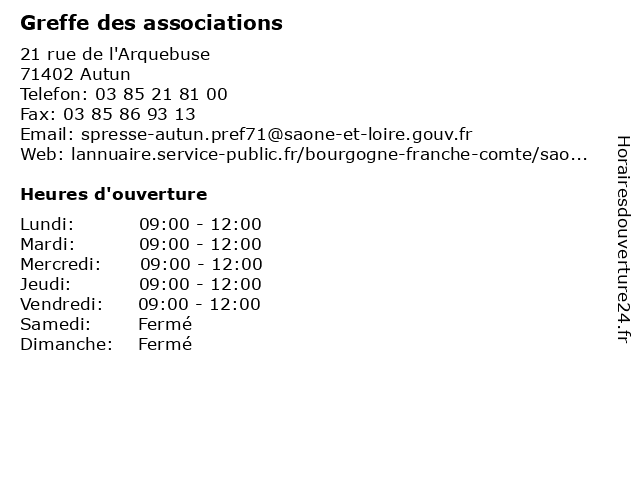 Greffe des associations

21 rue de l'Arquebuse
71402 Autun
Telefon: 03 85 21 81 00
Fax: 03 85 86 93 13
Email: spresse-autun.pref71@saone-et-loire.gouv.fr
Web: lannuaire.service-public.fr/bourgogne-franche-comte/sao...

Heures d'ouverture

| | |
|---|---|
| Lundi: | 09:00 - 12:00 |
| Mardi: | 09:00 - 12:00 |
| Mercredi: | 09:00 - 12:00 |
| Jeudi: | 09:00 - 12:00 |
| Vendredi: | 09:00 - 12:00 |
| Samedi: | Fermé |
| Dimanche: | Fermé |

Horairesdouverture24.fr